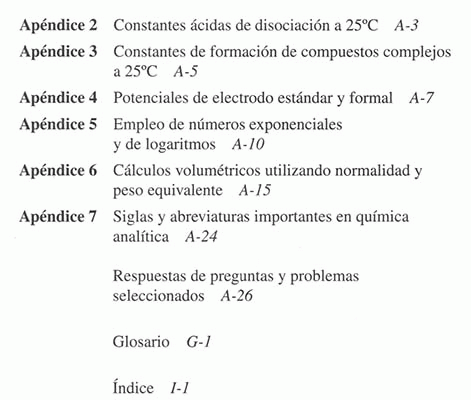 Apéndice 2 Constantes ácidas de disociación a 25ºC A-3

Apéndice 3 Constantes de formación de compuestos complejos a 25ºC A-5

Apéndice 4 Potenciales de electrodo estándar y formal A-7

Apéndice 5 Empleo de números exponenciales y de logaritmos A-10

Apéndice 6 Cálculos volumétricos utilizando normalidad y peso equivalente A-15

Apéndice 7 Siglas y abreviaturas importantes en química analítica A-24

Respuestas de preguntas y problemas seleccionados A-26

Glosario G-1

Índice I-1